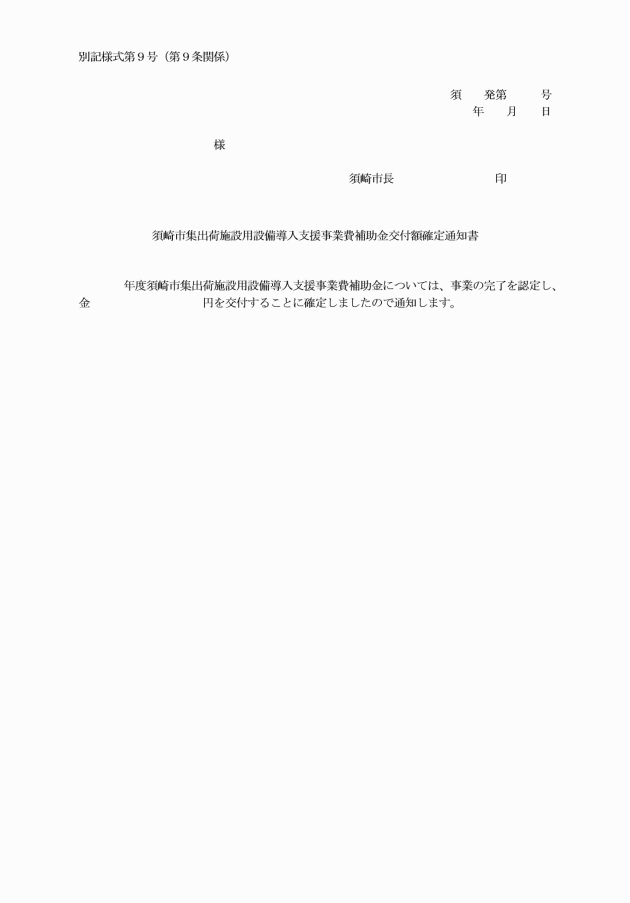 別記様式第９号（第９条関係）

須　発第　　号
年　月　日

様

須崎市長　　　　　　印

須崎市集出荷施設用設備導入支援事業費補助金交付額確定通知書

年度須崎市集出荷施設用設備導入支援事業費補助金については、事業の完了を認定し、金　　　　　　円を交付することに確定しましたので通知します。